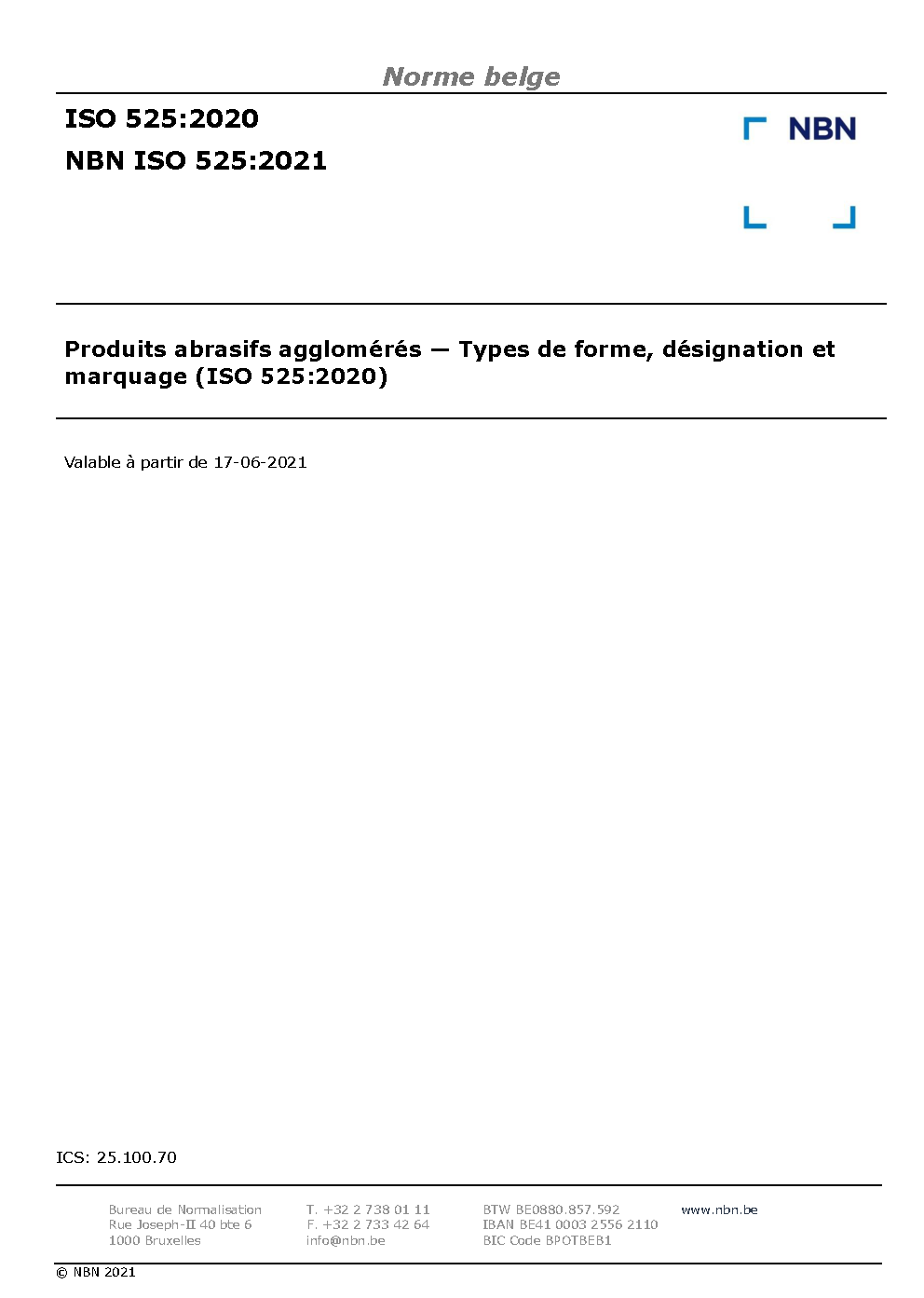 Norme belge

ISO 525:2020

NBN ISO 525:2021

NBN

Produits abrasifs agglomérés — Types de forme, désignation et marquage (ISO 525:2020)

Valable à partir de 17-06-2021

ICS: 25.100.70

Bureau de Normalisation
Rue Joseph-II 40 bte 6
1000 Bruxelles

T. +32 2 738 01 11
F. +32 2 733 42 64
info@nbn.be

BTW BE0880.857.592
IBAN BE41 0003 2556 2110
BIC Code BPOTBEB1

www.nbn.be

© NBN 2021